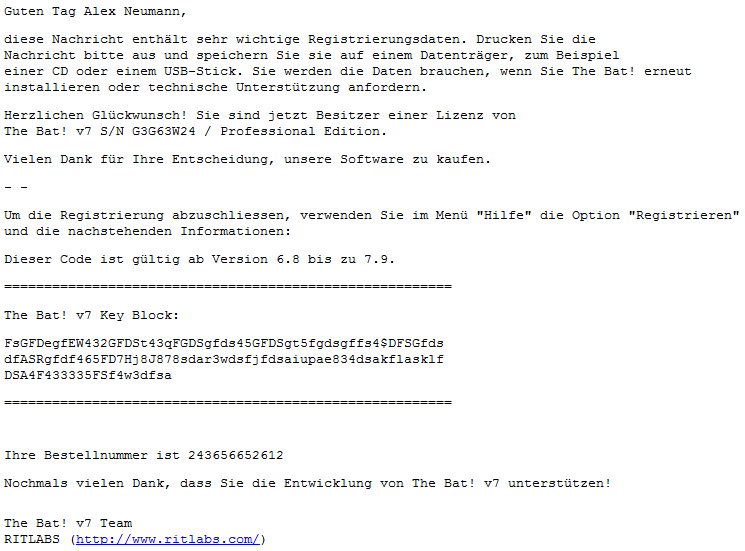 Guten Tag Alex Neumann,

diese Nachricht enthält sehr wichtige Registrierungsdaten. Drucken Sie die Nachricht bitte aus und speichern Sie sie auf einem Datenträger, zum Beispiel einer CD oder einem USB-Stick. Sie werden die Daten brauchen, wenn Sie The Bat! erneut installieren oder technische Unterstützung anfordern.

Herzlichen Glückwunsch! Sie sind jetzt Besitzer einer Lizenz von The Bat! v7 S/N G3G63W24 / Professional Edition.

Vielen Dank für Ihre Entscheidung, unsere Software zu kaufen.

- -

Um die Registrierung abzuschliessen, verwenden Sie im Menü "Hilfe" die Option "Registrieren" und die nachstehenden Informationen:

Dieser Code ist gültig ab Version 6.8 bis zu 7.9.

========================================================

The Bat! v7 Key Block:

FsGFDegfEW432GFDSt43qFGDSgfds45GFDSgt5fgdsgffs4$DFSGfds
dfASRgfdf465FD7Hj8J878sdar3wdsfjfdsaiupae834dsakflasklf
DSA4F433335FSf4w3dfsa

========================================================

Ihre Bestellnummer ist 243656652612

Nochmals vielen Dank, dass Sie die Entwicklung von The Bat! v7 unterstützen!

The Bat! v7 Team
RITLABS (http://www.ritlabs.com/)